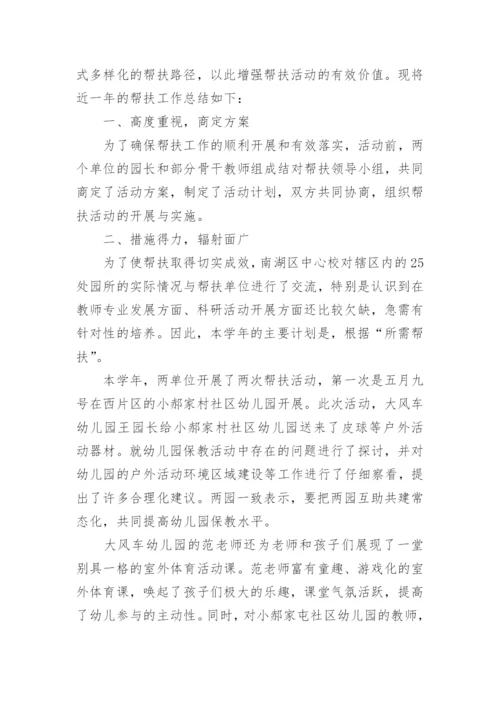 式多样化的帮扶路径，以此增强帮扶活动的有效价值。现将近一年的帮扶工作总结如下：

一、高度重视，商定方案

为了确保帮扶工作的顺利开展和有效落实，活动前，两个单位的园长和部分骨干教师组成结对帮扶领导小组，共同商定了活动方案，制定了活动计划，双方共同协商，组织帮扶活动的开展与实施。

二、措施得力，辐射面广

为了使帮扶取得切实成效，南湖区中心校对辖区内的25处园所的实际情况与帮扶单位进行了交流，特别是认识到在教师专业发展方面、科研活动开展方面还比较欠缺，急需有针对性的培养。因此，本学年的主要计划是，根据“所需帮扶”。

本学年，两单位开展了两次帮扶活动，第一次是五月九号在西片区的小郝家村社区幼儿园开展。此次活动，大风车幼儿园王园长给小郝家村社区幼儿园送来了皮球等户外活动器材。就幼儿园保教活动中存在的问题进行了探讨，并对幼儿园的户外活动环境区域建设等工作进行了仔细察看，提出了许多合理化建议。两园一致表示，要把两园互助共建常态化，共同提高幼儿园保教水平。

大风车幼儿园的范老师还为老师和孩子们展现了一堂别具一格的室外体育活动课。范老师富有童趣、游戏化的室外体育课，唤起了孩子们极大的乐趣，课堂气氛活跃，提高了幼儿参与的主动性。同时，对小郝家屯社区幼儿园的教师，